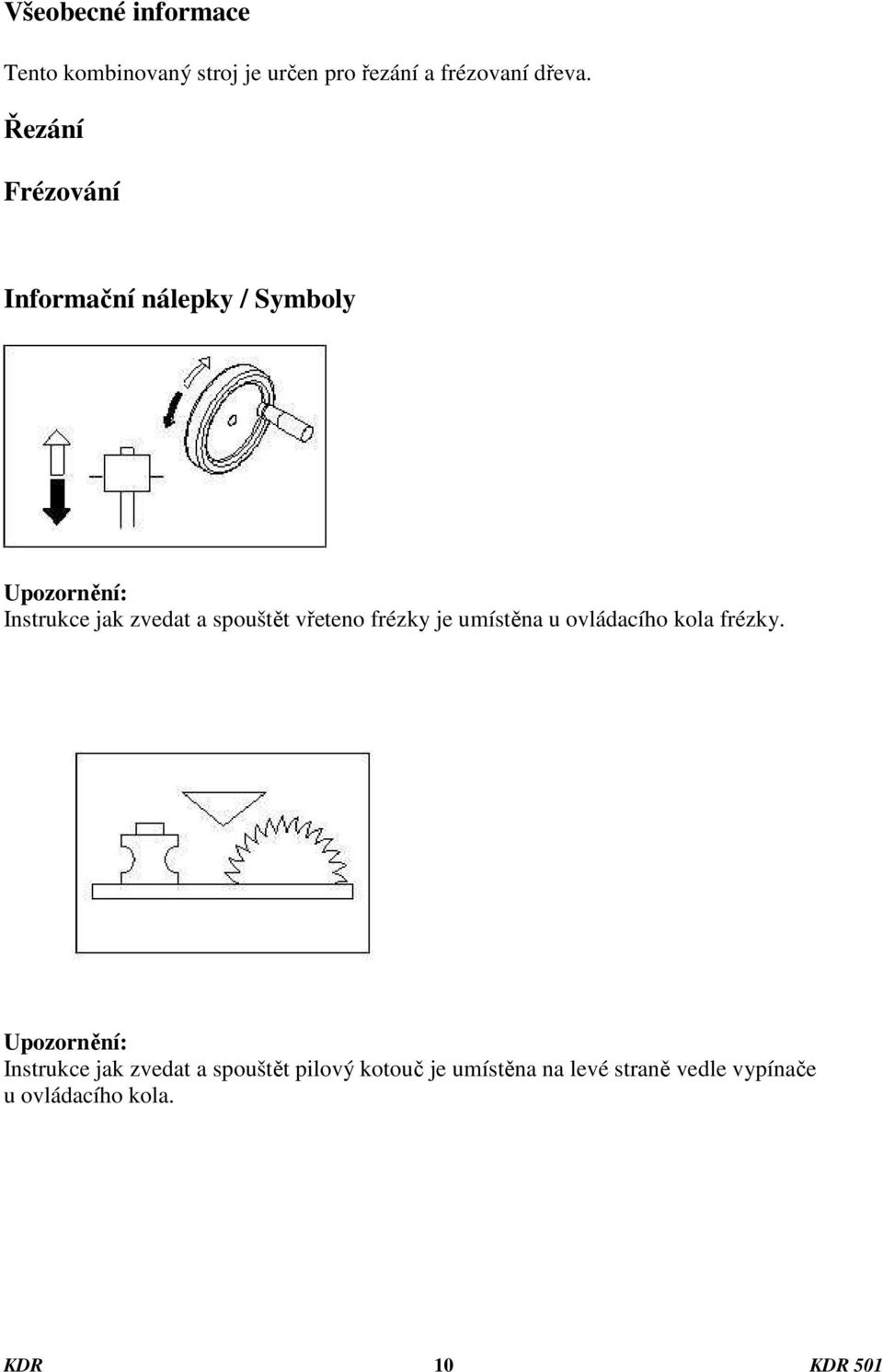 Všeobecné informace

Tento kombinovaný stroj je určen pro řezání a frézovaní dřeva.

Řezání

Frézování

Informační nálepky / Symboly

Upozornění:
Instrukce jak zvedat a spouštět vřeteno frézky je umístěna u ovládacího kola frézky.

Upozornění:
Instrukce jak zvedat a spouštět pilový kotouč je umístěna na levé straně vedle vypínače u ovládacího kola.

KDR 10 KDR 501